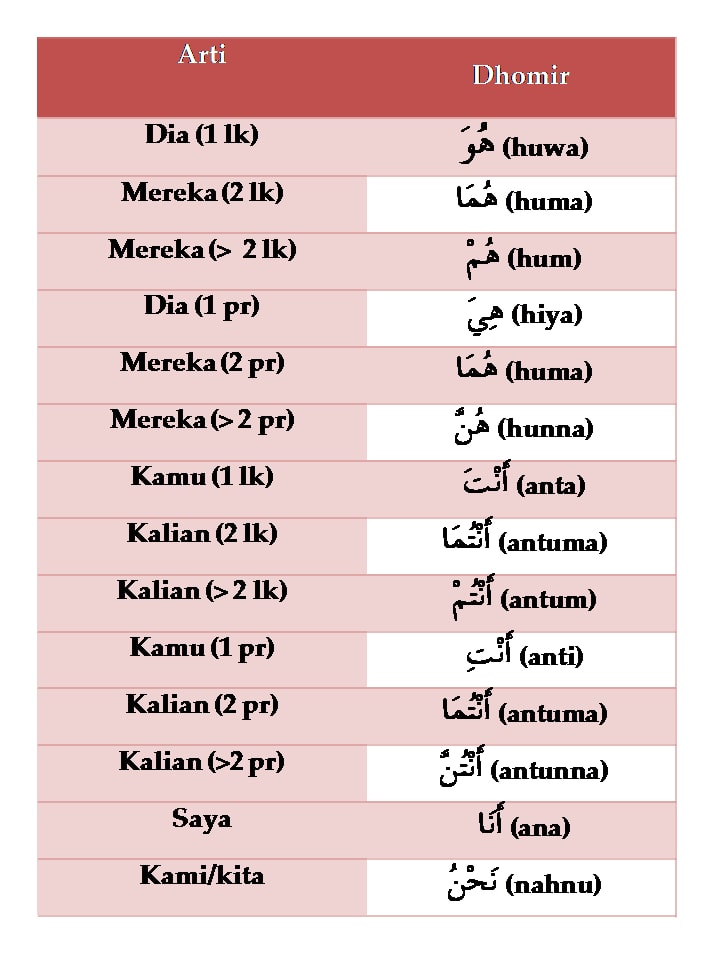 | Arti | Dhomir |
|---|---|
| Dia (1 lk) | هُوَ (huwa) |
| Mereka (2 lk) | هُمَا (huma) |
| Mereka (> 2 lk) | هُمْ (hum) |
| Dia (1 pr) | هِيَ (hiya) |
| Mereka (2 pr) | هُمَا (huma) |
| Mereka (> 2 pr) | هُنَّ (hunna) |
| Kamu (1 lk) | أَنْتَ (anta) |
| Kalian (2 lk) | أَنْتُمَا (antuma) |
| Kalian (> 2 lk) | أَنْتُمْ (antum) |
| Kamu (1 pr) | أَنْتِ (anti) |
| Kalian (2 pr) | أَنْتُمَا (antuma) |
| Kalian (>2 pr) | أَنْتُنَّ (antunna) |
| Saya | أَنَا (ana) |
| Kami/kita | نَحْنُ (nahnu) |